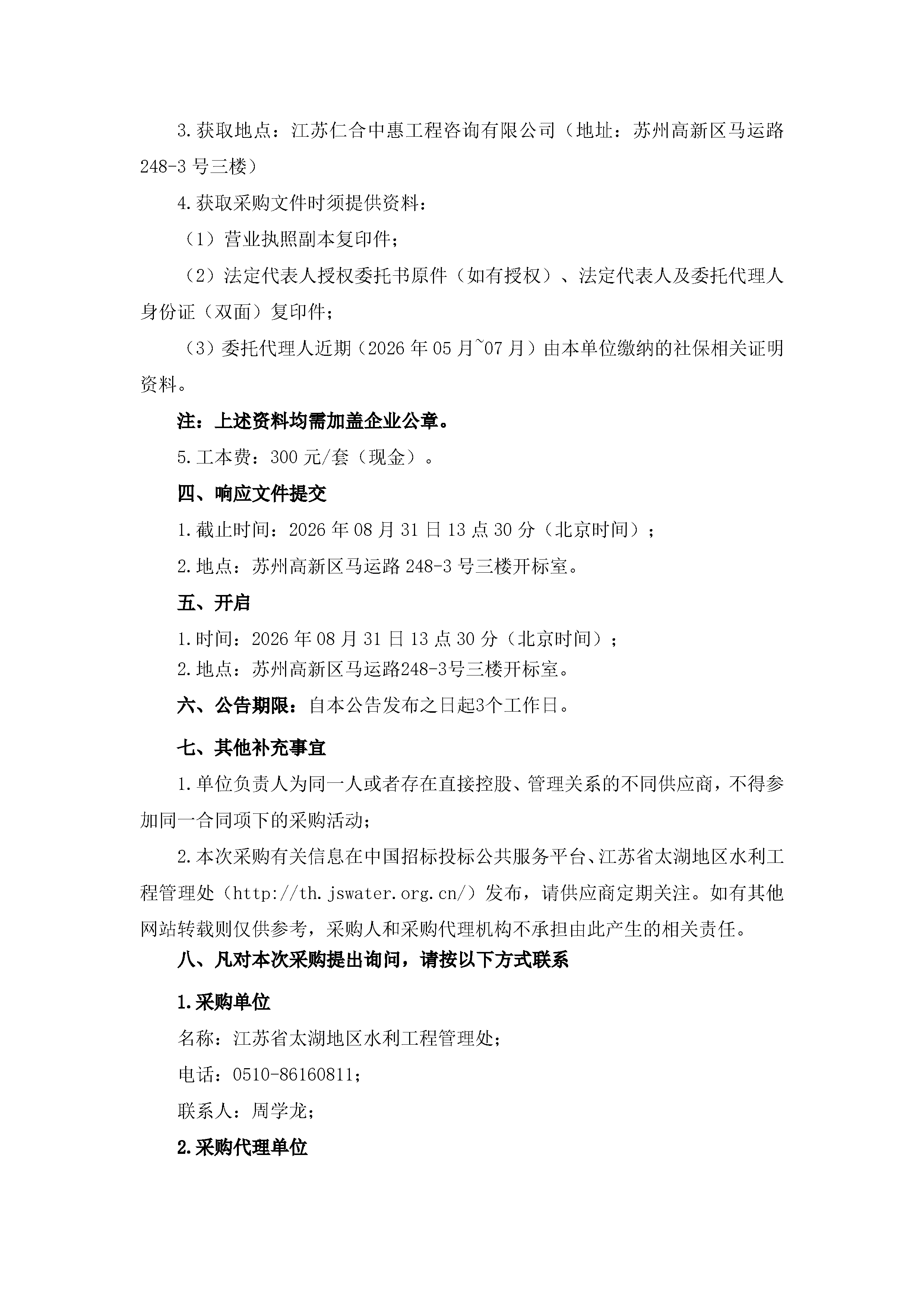 3.获取地点：江苏仁合中惠工程咨询有限公司（地址：苏州高新区马运路248-3号三楼）

4.获取采购文件时须提供资料：

（1）营业执照副本复印件；

（2）法定代表人授权委托书原件（如有授权）、法定代表人及委托代理人身份证（双面）复印件；

（3）委托代理人近期（2026年05月~07月）由本单位缴纳的社保相关证明资料。

注：上述资料均需加盖企业公章。

5.工本费：300元/套（现金）。

四、响应文件提交

1.截止时间：2026年08月31日13点30分（北京时间）；

2.地点：苏州高新区马运路248-3号三楼开标室。

五、开启

1.时间：2026年08月31日13点30分（北京时间）；

2.地点：苏州高新区马运路248-3号三楼开标室。

六、公告期限：自本公告发布之日起3个工作日。

七、其他补充事宜

1.单位负责人为同一人或者存在直接控股、管理关系的不同供应商，不得参加同一合同项下的采购活动；

2.本次采购有关信息在中国招标投标公共服务平台、江苏省太湖地区水利工程管理处（http://th.jswater.org.cn/）发布，请供应商定期关注。如有其他网站转载则仅供参考，采购人和采购代理机构不承担由此产生的相关责任。

八、凡对本次采购提出询问，请按以下方式联系

1.采购单位

名称：江苏省太湖地区水利工程管理处；

电话：0510-86160811；

联系人：周学龙；

2.采购代理单位